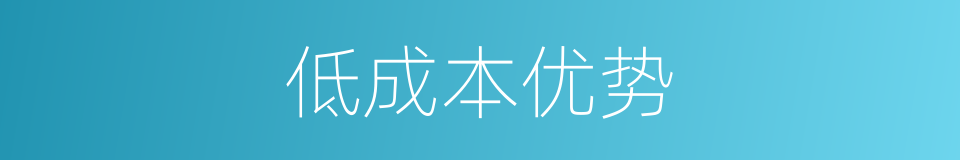 低成本优势